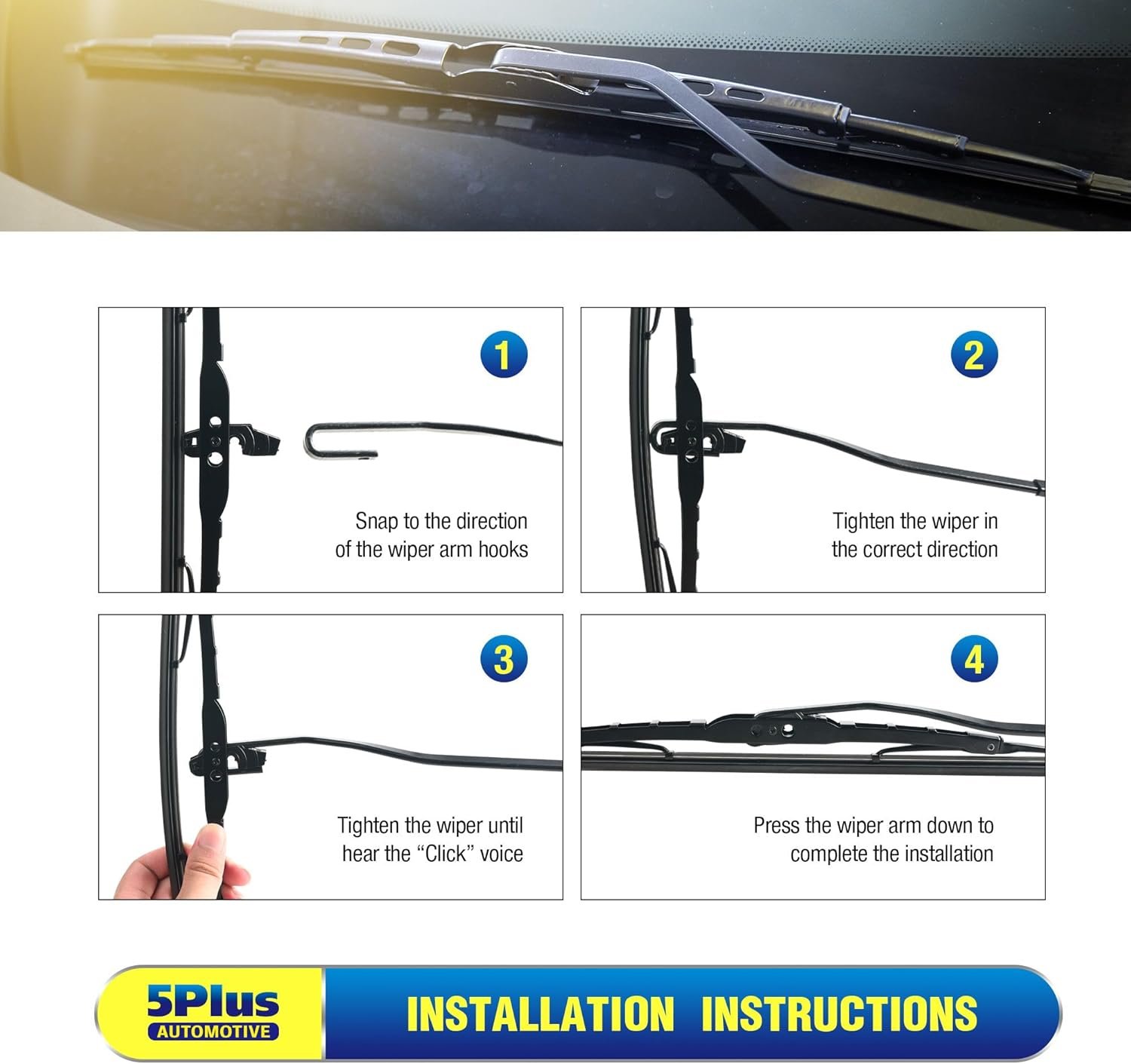 1

Snap to the direction of the wiper arm hooks

2

Tighten the wiper in the correct direction

3

Tighten the wiper until hear the "Click" voice

4

Press the wiper arm down to complete the installation

5Plus
AUTOMOTIVE

INSTALLATION INSTRUCTIONS